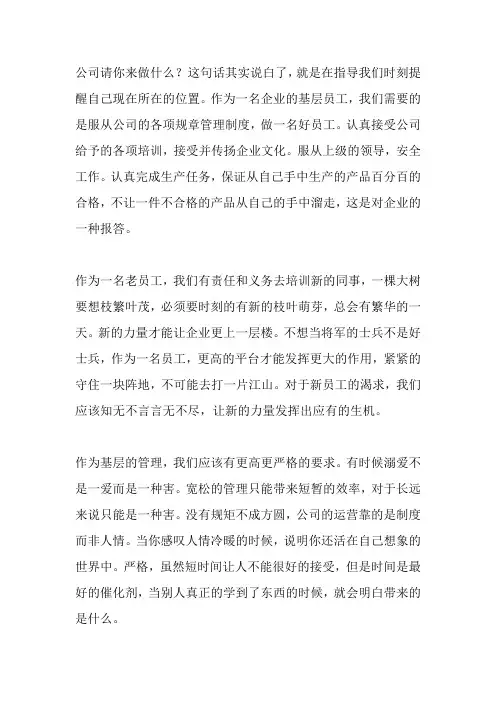 公司请你来做什么？这句话其实说白了，就是在指导我们时刻提醒自己现在所在的位置。作为一名企业的基层员工，我们需要的是服从公司的各项规章管理制度，做一名好员工。认真接受公司给予的各项培训，接受并传扬企业文化。服从上级的领导，安全工作。认真完成生产任务，保证从自己手中生产的产品百分百的合格，不让一件不合格的产品从自己的手中溜走，这是对企业的一种报答。

作为一名老员工，我们有责任和义务去培训新的同事，一棵大树要想枝繁叶茂，必须要时刻的有新的枝叶萌芽，总会有繁华的一天。新的力量才能让企业更上一层楼。不想当将军的士兵不是好士兵，作为一名员工，更高的平台才能发挥更大的作用，紧紧的守住一块阵地，不可能去打一片江山。对于新员工的渴求，我们应该知无不言言无不尽，让新的力量发挥出应有的生机。

作为基层的管理，我们应该有更高更严格的要求。有时候溺爱不是一爱而是一种害。宽松的管理只能带来短暂的效率，对于长远来说只能是一种害。没有规矩不成方圆，公司的运营靠的是制度而非人情。当你感叹人情冷暖的时候，说明你还活在自己想象的世界中。严格，虽然短时间让人不能很好的接受，但是时间是最好的催化剂，当别人真正的学到了东西的时候，就会明白带来的是什么。